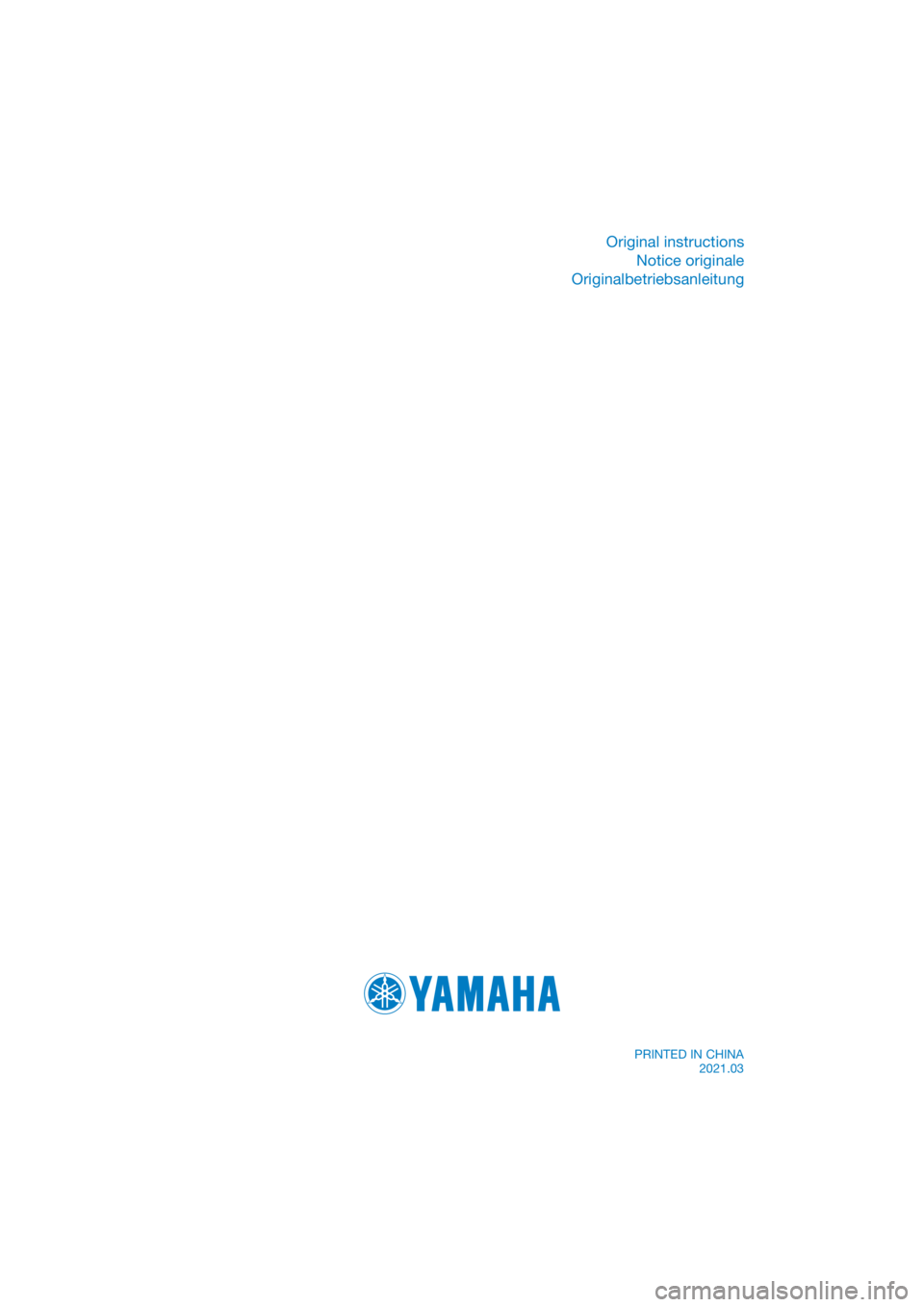 Original instructions
Notice originale
Originalbetriebsanleitung

YAMAHA

PRINTED IN CHINA
2021.03

carmanualsonline.info